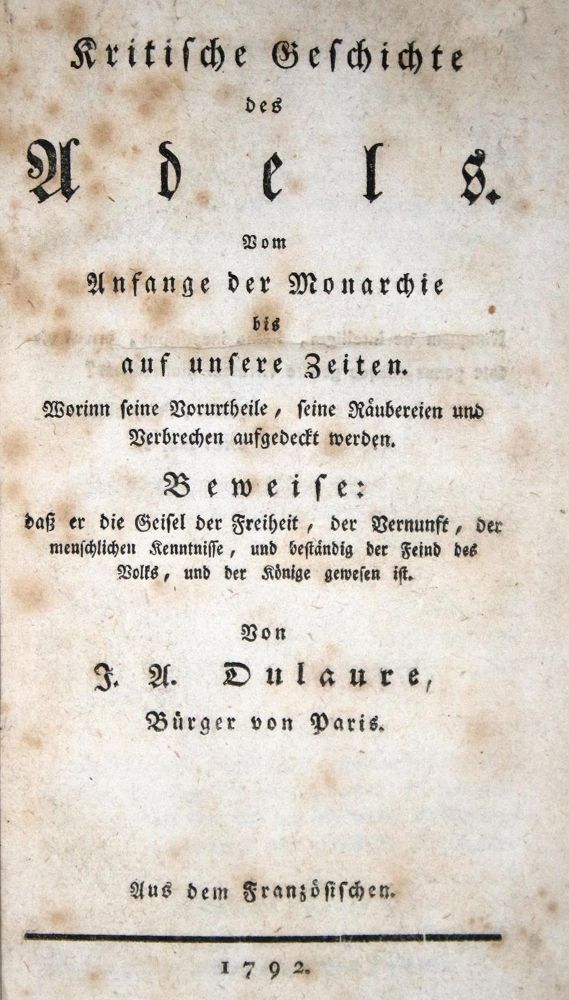 Kritische Geschichte

des

Adels.

Vom

Anfange der Monarchie

bis

auf unsere Zeiten.

Worinn seine Vorurtheile, seine Räubereien und Verbrechen aufgedeckt werden.

Beweise:

daß er die Geisel der Freiheit, der Vernunft, der menschlichen Kenntnisse, und beständig der Feind des Volks, und der Könige gewesen ist.

Von

J. A. Dulaure,

Bürger von Paris.

Aus dem Französischen.

1792.